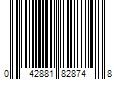 0 42881 82874 8